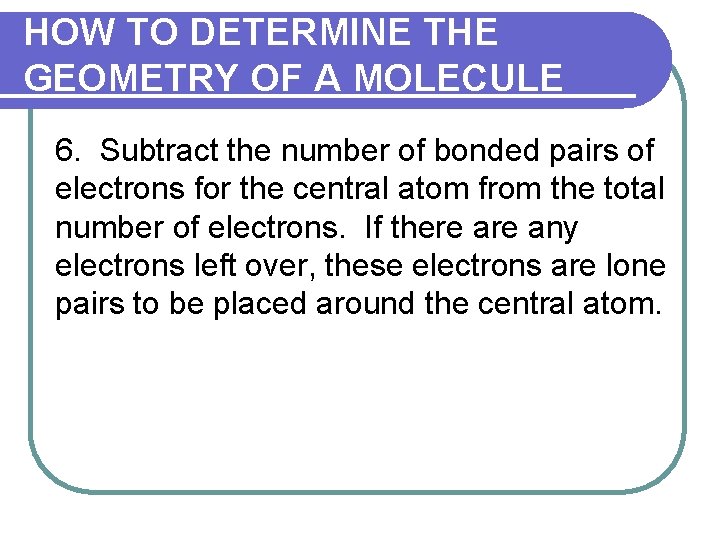 HOW TO DETERMINE THE GEOMETRY OF A MOLECULE

6. Subtract the number of bonded pairs of electrons for the central atom from the total number of electrons. If there are any electrons left over, these electrons are lone pairs to be placed around the central atom.